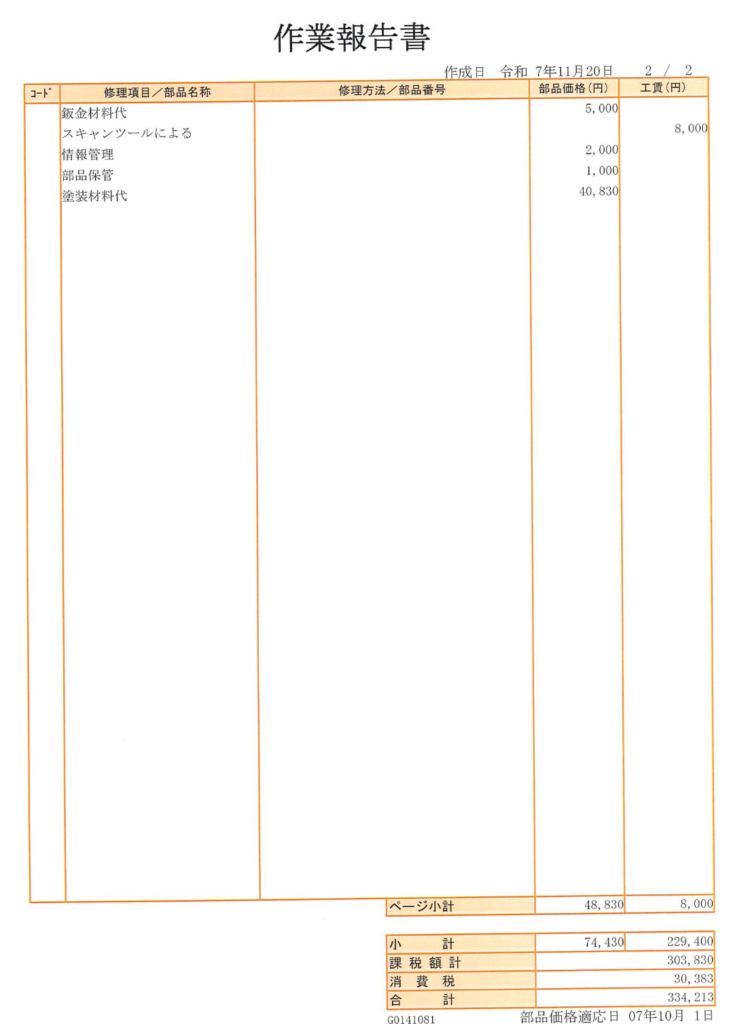 作業報告書

作成日 令和 7年11月20日 2 / 2

| ｺｰﾄﾞ | 修理項目／部品名称 | 修理方法／部品番号 | 部品価格(円) | 工賃(円) |
|---|---|---|---|---|
| | 鈑金材料代 | | 5,000 | |
| | スキャンツールによる | | | 8,000 |
| | 情報管理 | | 2,000 | |
| | 部品保管 | | 1,000 | |
| | 塗装材料代 | | 40,830 | |

| ページ小計 | 48,830 | 8,000 |
|---|---|---|

| 小 計 | 74,430 | 229,400 |
|---|---|---|
| 課税額計 | | 303,830 |
| 消費税 | | 30,383 |
| 合 計 | | 334,213 |

G0141081

部品価格適応日 07年10月 1日